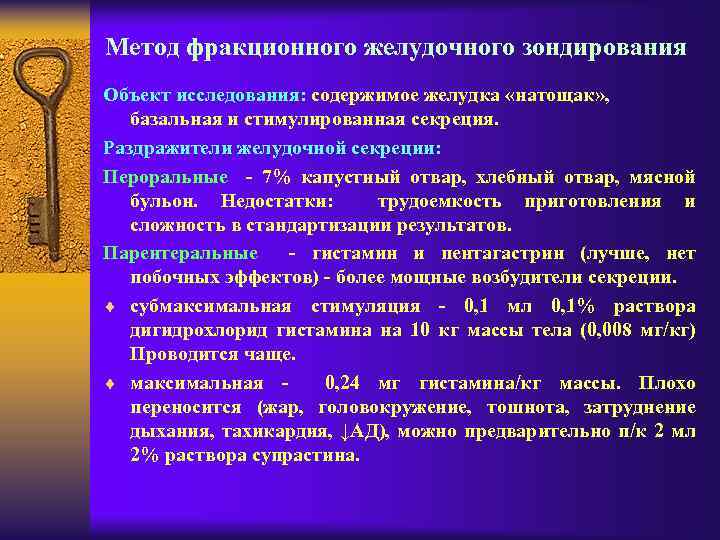 Метод фракционного желудочного зондирования

Объект исследования: содержимое желудка «натощак», базальная и стимулированная секреция.

Раздражители желудочной секреции:

Пероральные - 7% капустный отвар, хлебный отвар, мясной бульон. Недостатки: трудоемкость приготовления и сложность в стандартизации результатов.

Парентеральные - гистамин и пентагастрин (лучше, нет побочных эффектов) - более мощные возбудители секреции.

♦ субмаксимальная стимуляция - 0,1 мл 0,1% раствора дигидрохлорид гистамина на 10 кг массы тела (0,008 мг/кг) Проводится чаще.

♦ максимальная - 0,24 мг гистамина/кг массы. Плохо переносится (жар, головокружение, тошнота, затруднение дыхания, тахикардия, ↓АД), можно предварительно п/к 2 мл 2% раствора супрастина.